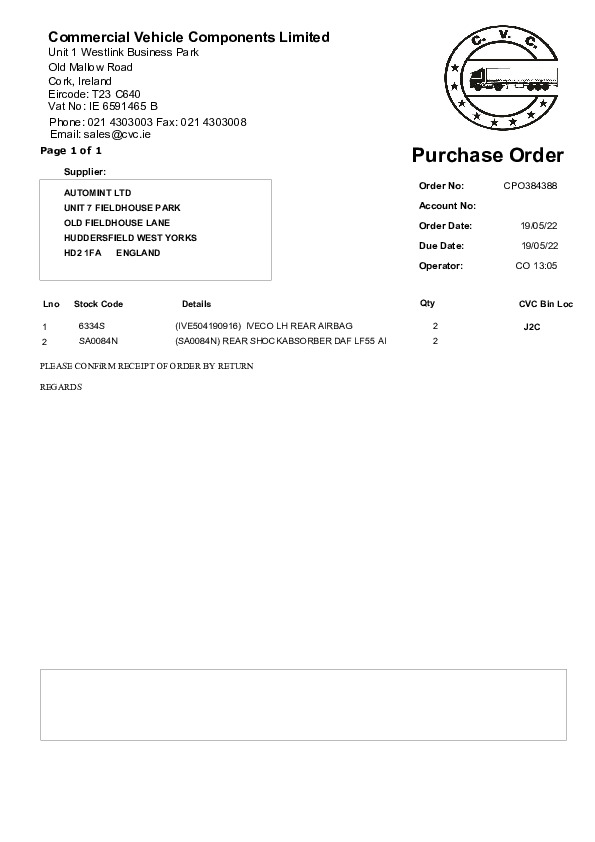 Commercial Vehicle Components Limited
Unit 1 Westlink Business Park
Old Mallow Road
Cork, Ireland
Eircode: T23 C640
Vat No: IE 6591465 B
Phone: 021 4303003 Fax: 021 4303008
Email: sales@cvc.ie

C. V. C.

Page 1 of 1

Purchase Order

Supplier:

AUTOMINT LTD
UNIT 7 FIELDHOUSE PARK
OLD FIELDHOUSE LANE
HUDDERSFIELD WEST YORKS
HD2 1FA ENGLAND

Order No: CPO384388
Account No:
Order Date: 19/05/22
Due Date: 19/05/22
Operator: CO 13:05

| Lno | Stock Code | Details | Qty | CVC Bin Loc |
|---|---|---|---|---|
| 1 | 6334S | (IVE504190916) IVECO LH REAR AIRBAG | 2 | J2C |
| 2 | SA0084N | (SA0084N) REAR SHOCKABSORBER DAF LF55 AI | 2 | |

PLEASE CONFIRM RECEIPT OF ORDER BY RETURN

REGARDS